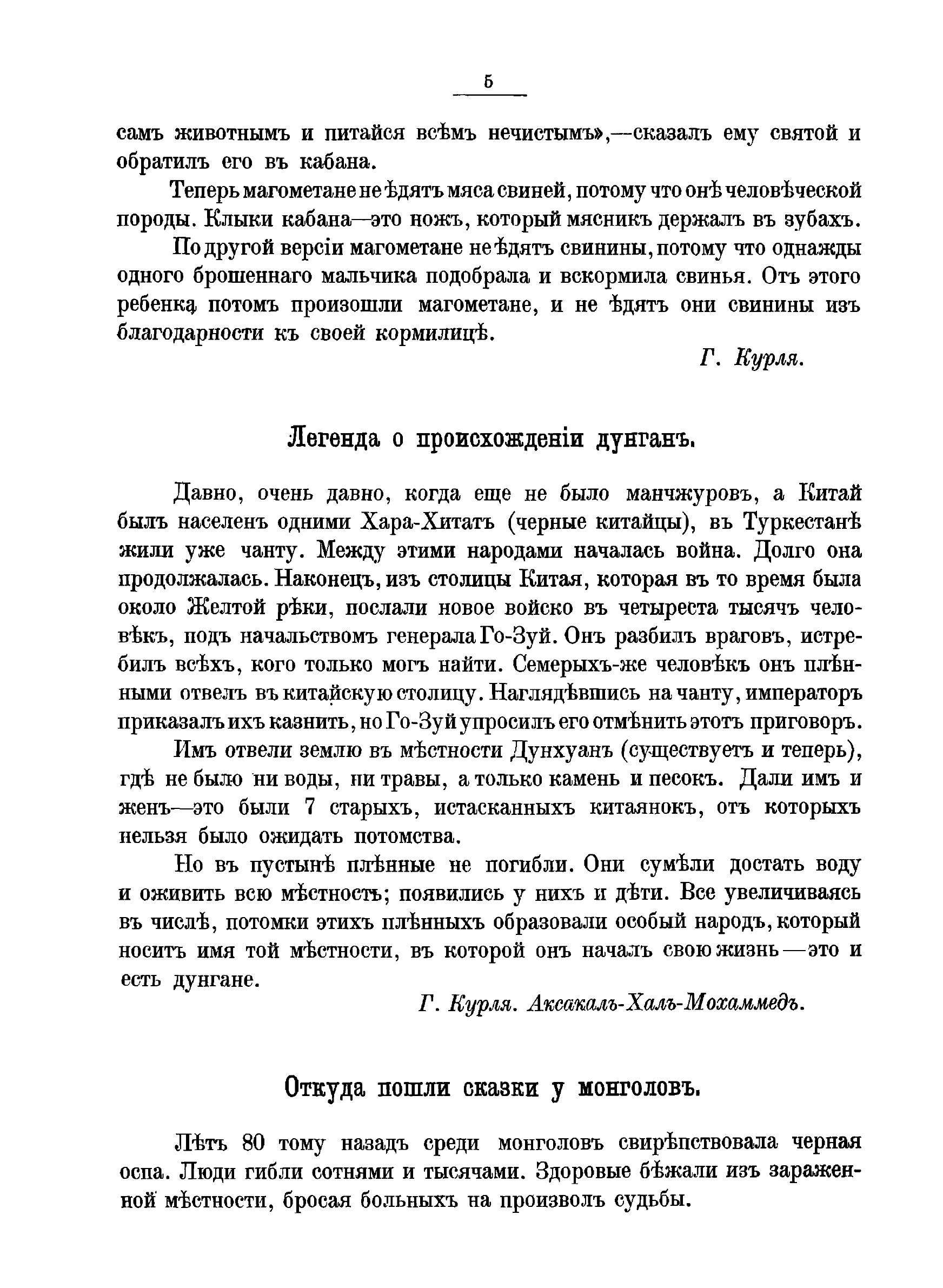 5

самъ животнымъ и питайся всѣмъ нечистымъ»,—сказалъ ему святой и обратилъ его въ кабана.

Теперь магометане не ѣдятъ мяса свиней, потому что онѣ человѣческой породы. Клыки кабана—это ножъ, который мясникъ держалъ въ зубахъ.

По другой версіи магометане не ѣдятъ свинины, потому что однажды одного брошеннаго мальчика подобрала и вскормила свинья. Отъ этого ребенка потомъ произошли магометане, и не ѣдятъ они свинины изъ благодарности къ своей кормилицѣ.

Г. Курля.

Легенда о происхожденіи дунганъ.

Давно, очень давно, когда еще не было манчжуровъ, а Китай былъ населенъ одними Хара-Хитатъ (черные китайцы), въ Туркестанѣ жили уже чанту. Между этими народами началась война. Долго она продолжалась. Наконецъ, изъ столицы Китая, которая въ то время была около Желтой рѣки, послали новое войско въ четыреста тысячъ человѣкъ, подъ начальствомъ генерала Го-Зуй. Онъ разбилъ враговъ, истребилъ всѣхъ, кого только могъ найти. Семерыхъ-же человѣкъ онъ плѣнными отвелъ въ китайскую столицу. Наглядѣвшись на чанту, императоръ приказалъ ихъ казнить, но Го-Зуй упросилъ его отмѣнить этотъ приговоръ.

Имъ отвели землю въ мѣстности Дунхуанъ (существуетъ и теперь), гдѣ не было ни воды, ни травы, а только камень и песокъ. Дали имъ и женъ—это были 7 старыхъ, истасканныхъ китаянокъ, отъ которыхъ нельзя было ожидать потомства.

Но въ пустынѣ плѣнные не погибли. Они сумѣли достать воду и оживить всю мѣстность; появились у нихъ и дѣти. Все увеличиваясь въ числѣ, потомки этихъ плѣнныхъ образовали особый народъ, который носитъ имя той мѣстности, въ которой онъ началъ свою жизнь—это и есть дунгане.

Г. Курля. Аксакалъ-Халъ-Мохаммедъ.

Откуда пошли сказки у монголовъ.

Лѣтъ 80 тому назадъ среди монголовъ свирѣпствовала черная оспа. Люди гибли сотнями и тысячами. Здоровые бѣжали изъ зараженной мѣстности, бросая больныхъ на произволъ судьбы.